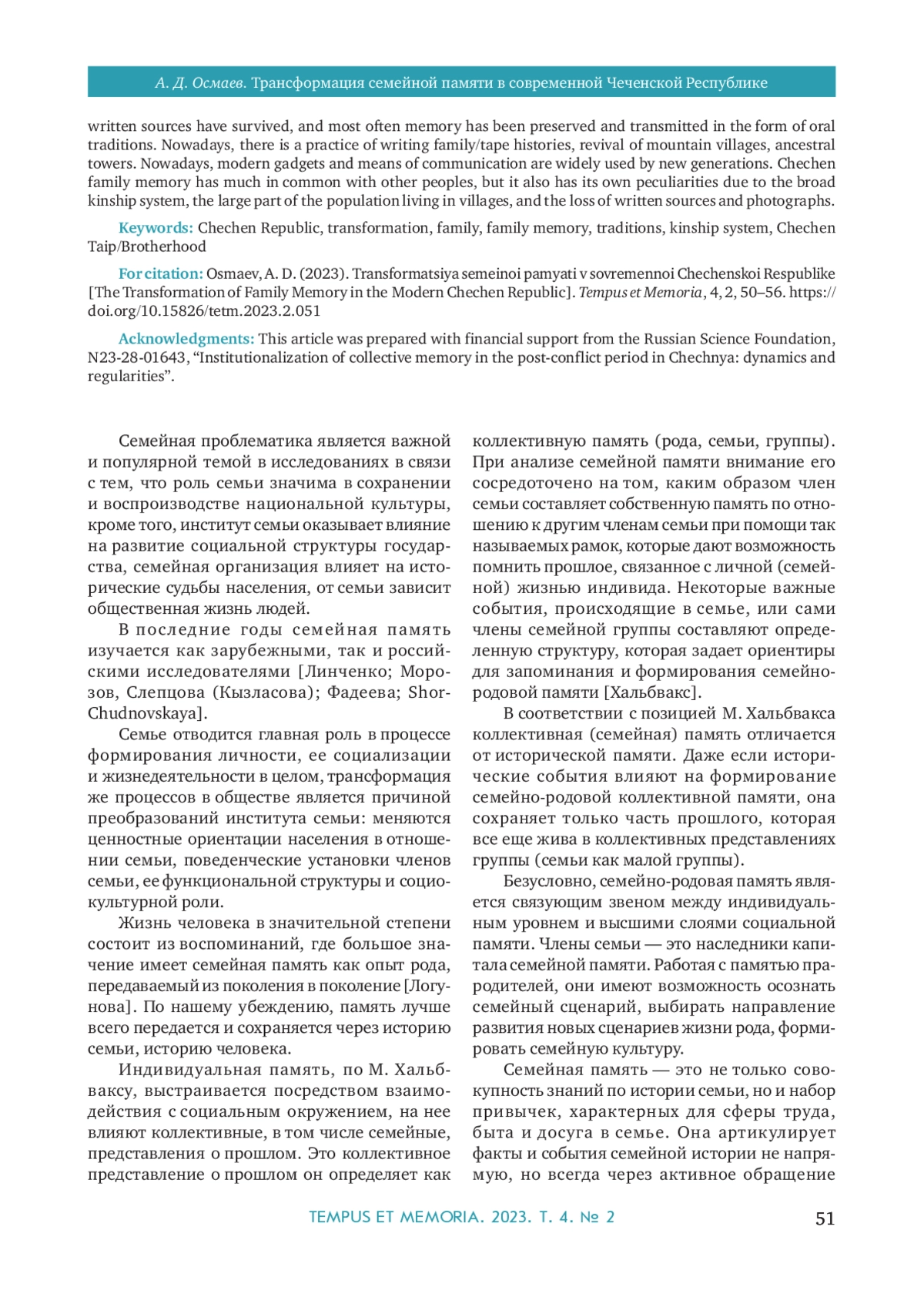 А. Д. Осмаев. Трансформация семейной памяти в современной Чеченской Республике

written sources have survived, and most often memory has been preserved and transmitted in the form of oral traditions. Nowadays, there is a practice of writing family/tape histories, revival of mountain villages, ancestral towers. Nowadays, modern gadgets and means of communication are widely used by new generations. Chechen family memory has much in common with other peoples, but it also has its own peculiarities due to the broad kinship system, the large part of the population living in villages, and the loss of written sources and photographs.

Keywords: Chechen Republic, transformation, family, family memory, traditions, kinship system, Chechen Taip/Brotherhood

For citation: Osmaev, A. D. (2023). Transformatsiya semeinoi pamyati v sovremennoi Chechenskoi Respublike [The Transformation of Family Memory in the Modern Chechen Republic]. Tempus et Memoria, 4, 2, 50–56. https://doi.org/10.15826/tetm.2023.2.051

Acknowledgments: This article was prepared with financial support from the Russian Science Foundation, N23-28-01643, “Institutionalization of collective memory in the post-conflict period in Chechnya: dynamics and regularities”.

Семейная проблематика является важной и популярной темой в исследованиях в связи с тем, что роль семьи значима в сохранении и воспроизводстве национальной культуры, кроме того, институт семьи оказывает влияние на развитие социальной структуры государства, семейная организация влияет на исторические судьбы населения, от семьи зависит общественная жизнь людей.

В последние годы семейная память изучается как зарубежными, так и российскими исследователями [Линченко; Морозов, Слепцова (Кызласова); Фадеева; Shor-Chudnovskaya].

Семье отводится главная роль в процессе формирования личности, ее социализации и жизнедеятельности в целом, трансформация же процессов в обществе является причиной преобразований института семьи: меняются ценностные ориентации населения в отношении семьи, поведенческие установки членов семьи, ее функциональной структуры и социокультурной роли.

Жизнь человека в значительной степени состоит из воспоминаний, где большое значение имеет семейная память как опыт рода, передаваемый из поколения в поколение [Логунова]. По нашему убеждению, память лучше всего передается и сохраняется через историю семьи, историю человека.

Индивидуальная память, по М. Хальбваксу, выстраивается посредством взаимодействия с социальным окружением, на нее влияют коллективные, в том числе семейные, представления о прошлом. Это коллективное представление о прошлом он определяет как коллективную память (рода, семьи, группы). При анализе семейной памяти внимание его сосредоточено на том, каким образом член семьи составляет собственную память по отношению к другим членам семьи при помощи так называемых рамок, которые дают возможность помнить прошлое, связанное с личной (семейной) жизнью индивида. Некоторые важные события, происходящие в семье, или сами члены семейной группы составляют определенную структуру, которая задает ориентиры для запоминания и формирования семейно-родовой памяти [Хальбвакс].

В соответствии с позицией М. Хальбвакса коллективная (семейная) память отличается от исторической памяти. Даже если исторические события влияют на формирование семейно-родовой коллективной памяти, она сохраняет только часть прошлого, которая все еще жива в коллективных представлениях группы (семьи как малой группы).

Безусловно, семейно-родовая память является связующим звеном между индивидуальным уровнем и высшими слоями социальной памяти. Члены семьи — это наследники капитала семейной памяти. Работая с памятью прародителей, они имеют возможность осознать семейный сценарий, выбирать направление развития новых сценариев жизни рода, формировать семейную культуру.

Семейная память — это не только совокупность знаний по истории семьи, но и набор привычек, характерных для сферы труда, быта и досуга в семье. Она артикулирует факты и события семейной истории не напрямую, но всегда через активное обращение

TEMPUS ET MEMORIA. 2023. Т. 4. № 2 51